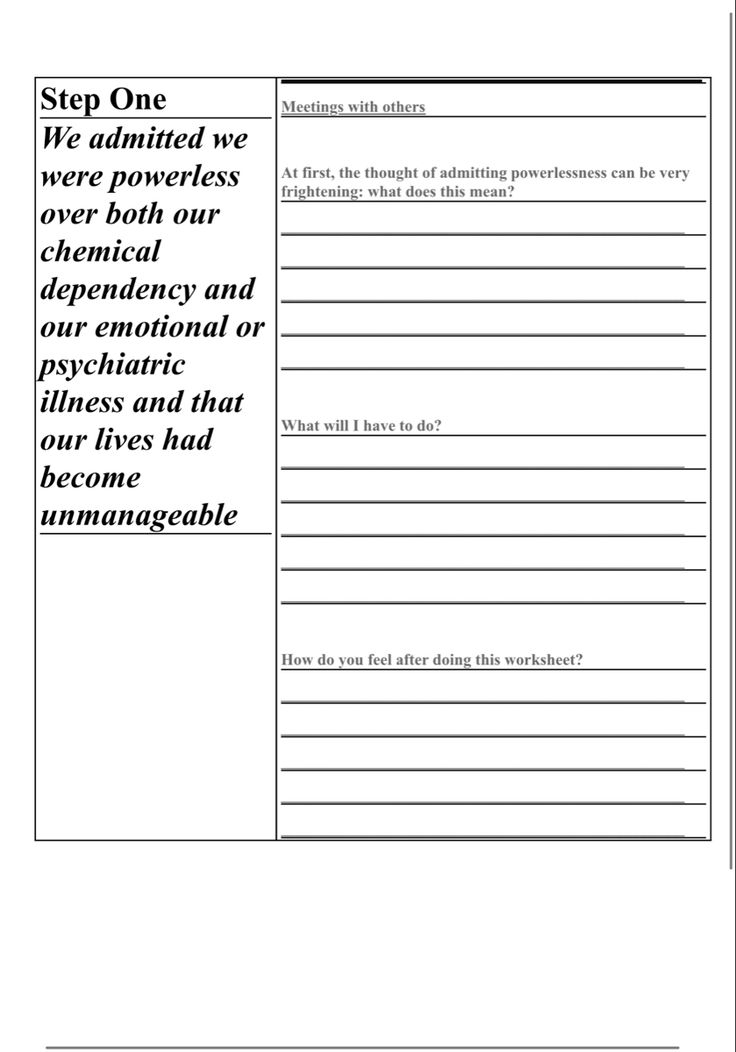 Step One

We admitted we were powerless over both our chemical dependency and our emotional or psychiatric illness and that our lives had become unmanageable

Meetings with others

At first, the thought of admitting powerlessness can be very frightening: what does this mean?

____
____
____
____
____

What will I have to do?

____
____
____
____
____

How do you feel after doing this worksheet?

____
____
____
____
____